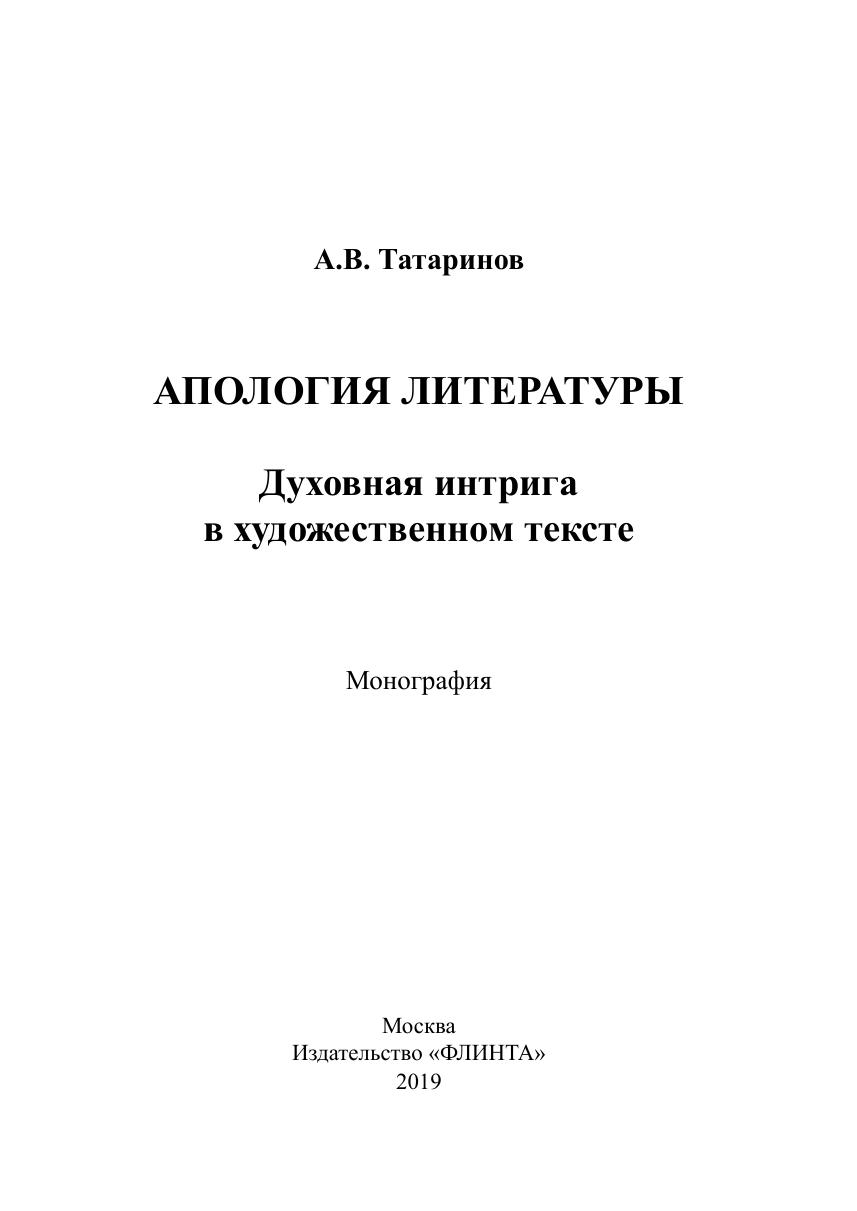 А.В. Татаринов

АПОЛОГИЯ ЛИТЕРАТУРЫ

Духовная интрига
в художественном тексте

Монография

Москва
Издательство «ФЛИНТА»
2019